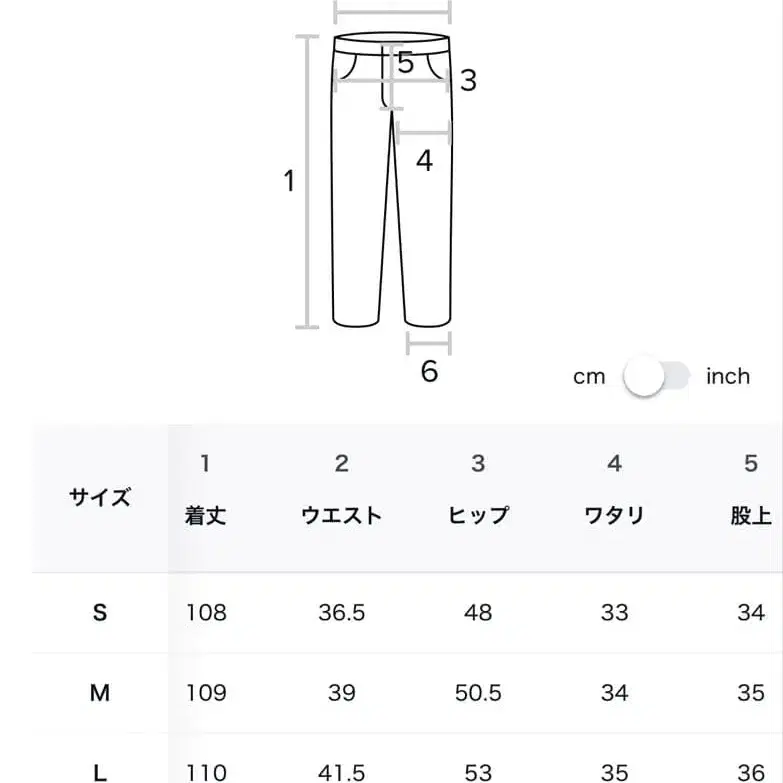 5
3
4
1
6

cm inch

| サイズ | 1 着丈 | 2 ウエスト | 3 ヒップ | 4 ワタリ | 5 股上 |
|---|---|---|---|---|---|
| S | 108 | 36.5 | 48 | 33 | 34 |
| M | 109 | 39 | 50.5 | 34 | 35 |
| L | 110 | 41.5 | 53 | 35 | 36 |